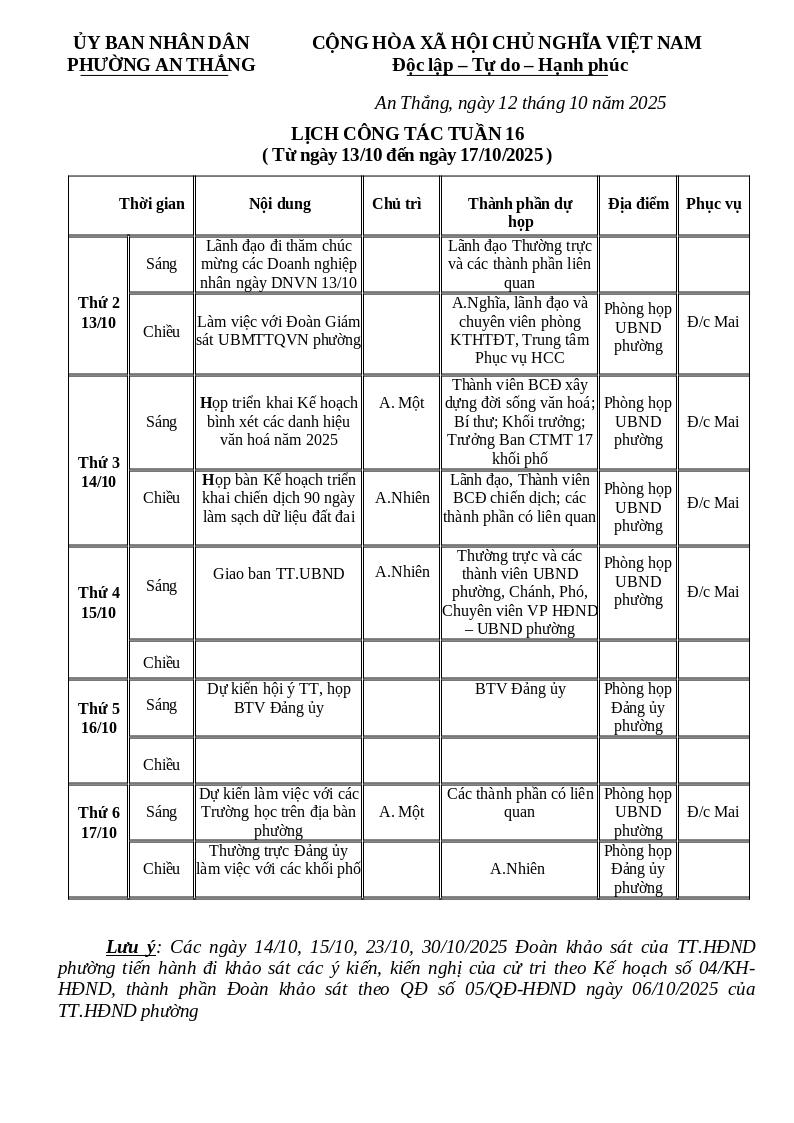 ỦY BAN NHÂN DÂN
PHƯỜNG AN THẮNG

CỘNG HÒA XÃ HỘI CHỦ NGHĨA VIỆT NAM
Độc lập – Tự do – Hạnh phúc

An Thắng, ngày 12 tháng 10 năm 2025

LỊCH CÔNG TÁC TUẦN 16
( Từ ngày 13/10 đến ngày 17/10/2025 )

| Thời gian | | Nội dung | Chủ trì | Thành phần dự họp | Địa điểm | Phục vụ |
|---|---|---|---|---|---|---|
| Thứ 2 13/10 | Sáng | Lãnh đạo đi thăm chúc mừng các Doanh nghiệp nhân ngày DNVN 13/10 | | Lãnh đạo Thường trực và các thành phần liên quan | | |
| | Chiều | Làm việc với Đoàn Giám sát UBMTTQVN phường | | A.Nghĩa, lãnh đạo và chuyên viên phòng KTHTĐT, Trung tâm Phục vụ HCC | Phòng họp UBND phường | Đ/c Mai |
| Thứ 3 14/10 | Sáng | Họp triển khai Kế hoạch bình xét các danh hiệu văn hoá năm 2025 | A. Một | Thành viên BCĐ xây dựng đời sống văn hoá; Bí thư; Khối trưởng; Trưởng Ban CTMT 17 khối phố | Phòng họp UBND phường | Đ/c Mai |
| | Chiều | Họp bàn Kế hoạch triển khai chiến dịch 90 ngày làm sạch dữ liệu đất đai | A.Nhiên | Lãnh đạo, Thành viên BCĐ chiến dịch; các thành phần có liên quan | Phòng họp UBND phường | Đ/c Mai |
| Thứ 4 15/10 | Sáng | Giao ban TT.UBND | A.Nhiên | Thường trực và các thành viên UBND phường, Chánh, Phó, Chuyên viên VP HĐND – UBND phường | Phòng họp UBND phường | Đ/c Mai |
| | Chiều | | | | | |
| Thứ 5 16/10 | Sáng | Dự kiến hội ý TT, họp BTV Đảng ủy | | BTV Đảng ủy | Phòng họp Đảng ủy phường | |
| | Chiều | | | | | |
| Thứ 6 17/10 | Sáng | Dự kiến làm việc với các Trường học trên địa bàn phường | A. Một | Các thành phần có liên quan | Phòng họp UBND phường | Đ/c Mai |
| | Chiều | Thường trực Đảng ủy làm việc với các khối phố | | A.Nhiên | Phòng họp Đảng ủy phường | |

Lưu ý: Các ngày 14/10, 15/10, 23/10, 30/10/2025 Đoàn khảo sát của TT.HĐND phường tiến hành đi khảo sát các ý kiến, kiến nghị của cử tri theo Kế hoạch số 04/KH-HĐND, thành phần Đoàn khảo sát theo QĐ số 05/QĐ-HĐND ngày 06/10/2025 của TT.HĐND phường